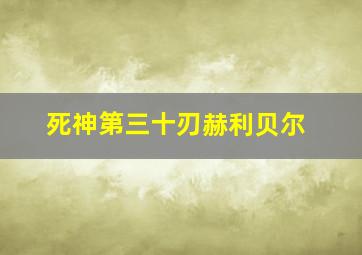 死神第三十刃赫利贝尔